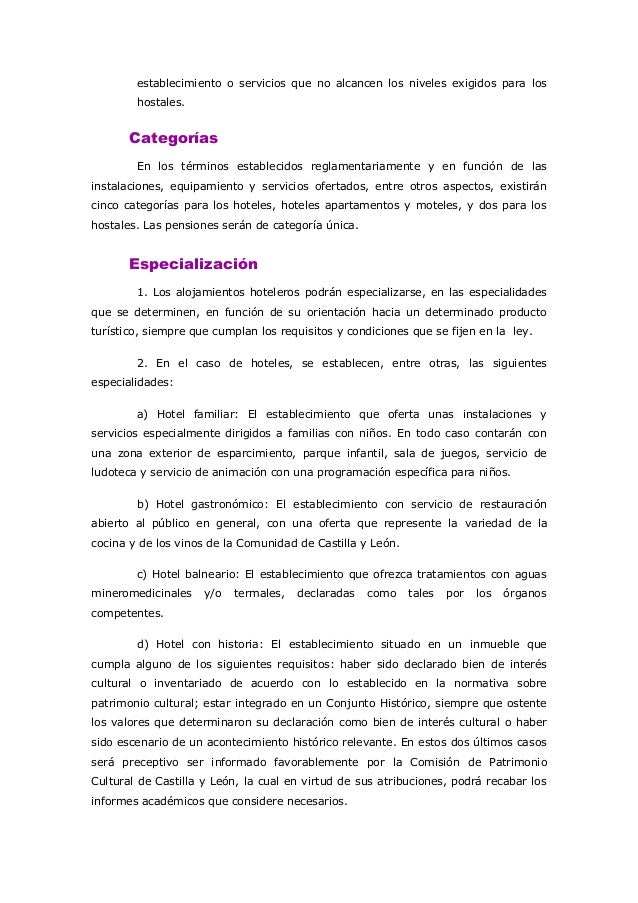 establecimiento o servicios que no alcancen los niveles exigidos para los hostales.

Categorías

En los términos establecidos reglamentariamente y en función de las instalaciones, equipamiento y servicios ofertados, entre otros aspectos, existirán cinco categorías para los hoteles, hoteles apartamentos y moteles, y dos para los hostales. Las pensiones serán de categoría única.

Especialización

1. Los alojamientos hoteleros podrán especializarse, en las especialidades que se determinen, en función de su orientación hacia un determinado producto turístico, siempre que cumplan los requisitos y condiciones que se fijen en la ley.

2. En el caso de hoteles, se establecen, entre otras, las siguientes especialidades:

a) Hotel familiar: El establecimiento que oferta unas instalaciones y servicios especialmente dirigidos a familias con niños. En todo caso contarán con una zona exterior de esparcimiento, parque infantil, sala de juegos, servicio de ludoteca y servicio de animación con una programación específica para niños.

b) Hotel gastronómico: El establecimiento con servicio de restauración abierto al público en general, con una oferta que represente la variedad de la cocina y de los vinos de la Comunidad de Castilla y León.

c) Hotel balneario: El establecimiento que ofrezca tratamientos con aguas mineromedicinales y/o termales, declaradas como tales por los órganos competentes.

d) Hotel con historia: El establecimiento situado en un inmueble que cumpla alguno de los siguientes requisitos: haber sido declarado bien de interés cultural o inventariado de acuerdo con lo establecido en la normativa sobre patrimonio cultural; estar integrado en un Conjunto Histórico, siempre que ostente los valores que determinaron su declaración como bien de interés cultural o haber sido escenario de un acontecimiento histórico relevante. En estos dos últimos casos será preceptivo ser informado favorablemente por la Comisión de Patrimonio Cultural de Castilla y León, la cual en virtud de sus atribuciones, podrá recabar los informes académicos que considere necesarios.